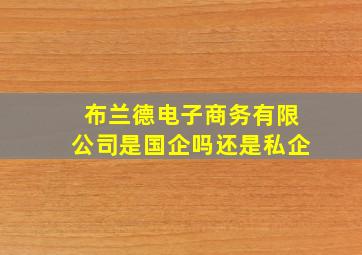 布兰德电子商务有限公司是国企吗还是私企